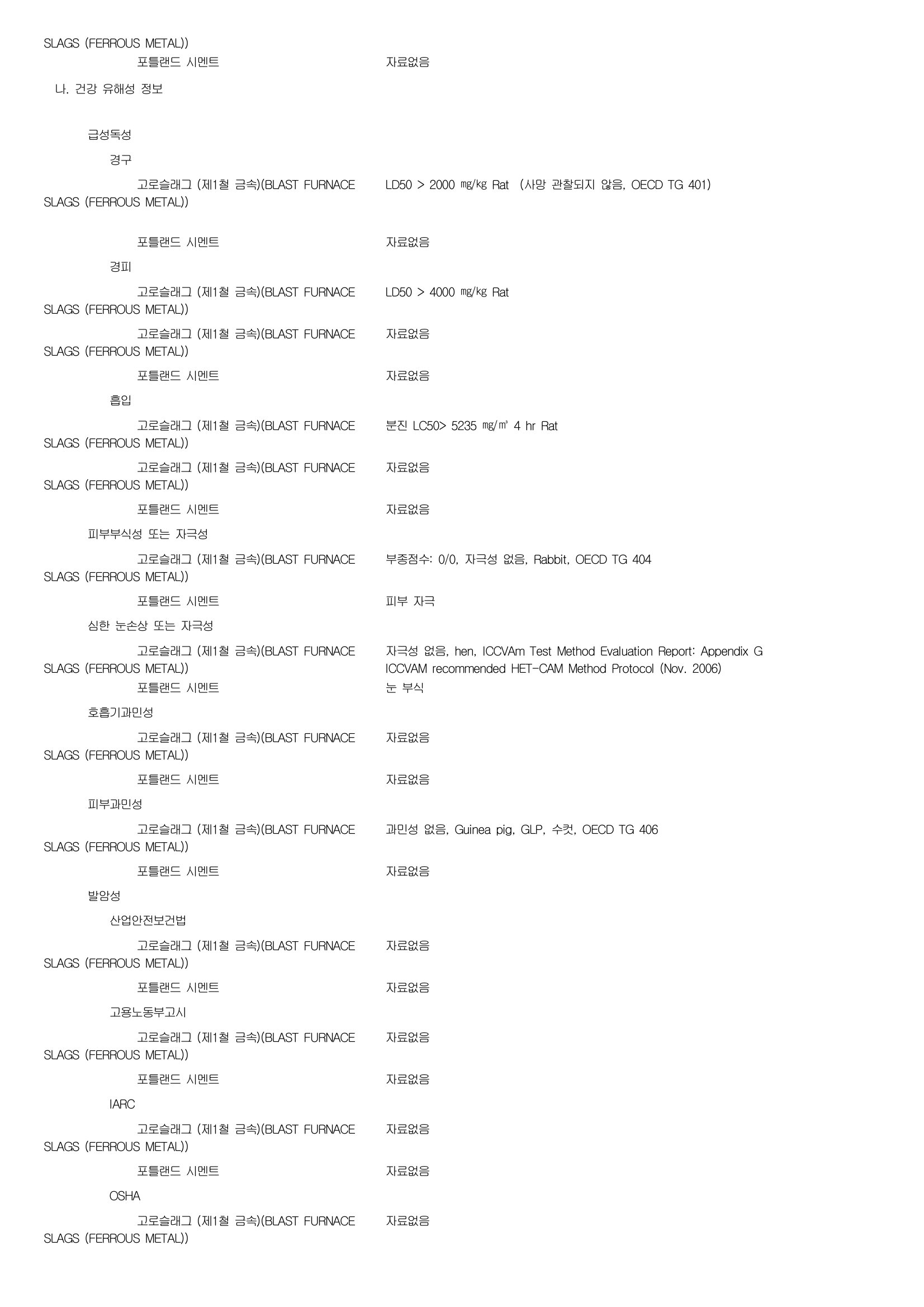 SLAGS (FERROUS METAL))
포틀랜드 시멘트 자료없음

나. 건강 유해성 정보

급성독성

경구

고로슬래그 (제1철 금속)(BLAST FURNACE SLAGS (FERROUS METAL)) LD50 > 2000 ㎎/㎏ Rat (사망 관찰되지 않음, OECD TG 401)

포틀랜드 시멘트 자료없음

경피

고로슬래그 (제1철 금속)(BLAST FURNACE SLAGS (FERROUS METAL)) LD50 > 4000 ㎎/㎏ Rat

고로슬래그 (제1철 금속)(BLAST FURNACE SLAGS (FERROUS METAL)) 자료없음

포틀랜드 시멘트 자료없음

흡입

고로슬래그 (제1철 금속)(BLAST FURNACE SLAGS (FERROUS METAL)) 분진 LC50> 5235 ㎎/㎥ 4 hr Rat

고로슬래그 (제1철 금속)(BLAST FURNACE SLAGS (FERROUS METAL)) 자료없음

포틀랜드 시멘트 자료없음

피부부식성 또는 자극성

고로슬래그 (제1철 금속)(BLAST FURNACE SLAGS (FERROUS METAL)) 부종점수: 0/0, 자극성 없음, Rabbit, OECD TG 404

포틀랜드 시멘트 피부 자극

심한 눈손상 또는 자극성

고로슬래그 (제1철 금속)(BLAST FURNACE SLAGS (FERROUS METAL)) 자극성 없음, hen, ICCVAm Test Method Evaluation Report: Appendix G ICCVAM recommended HET-CAM Method Protocol (Nov. 2006)

포틀랜드 시멘트 눈 부식

호흡기과민성

고로슬래그 (제1철 금속)(BLAST FURNACE SLAGS (FERROUS METAL)) 자료없음

포틀랜드 시멘트 자료없음

피부과민성

고로슬래그 (제1철 금속)(BLAST FURNACE SLAGS (FERROUS METAL)) 과민성 없음, Guinea pig, GLP, 수컷, OECD TG 406

포틀랜드 시멘트 자료없음

발암성

산업안전보건법

고로슬래그 (제1철 금속)(BLAST FURNACE SLAGS (FERROUS METAL)) 자료없음

포틀랜드 시멘트 자료없음

고용노동부고시

고로슬래그 (제1철 금속)(BLAST FURNACE SLAGS (FERROUS METAL)) 자료없음

포틀랜드 시멘트 자료없음

IARC

고로슬래그 (제1철 금속)(BLAST FURNACE SLAGS (FERROUS METAL)) 자료없음

포틀랜드 시멘트 자료없음

OSHA

고로슬래그 (제1철 금속)(BLAST FURNACE SLAGS (FERROUS METAL)) 자료없음